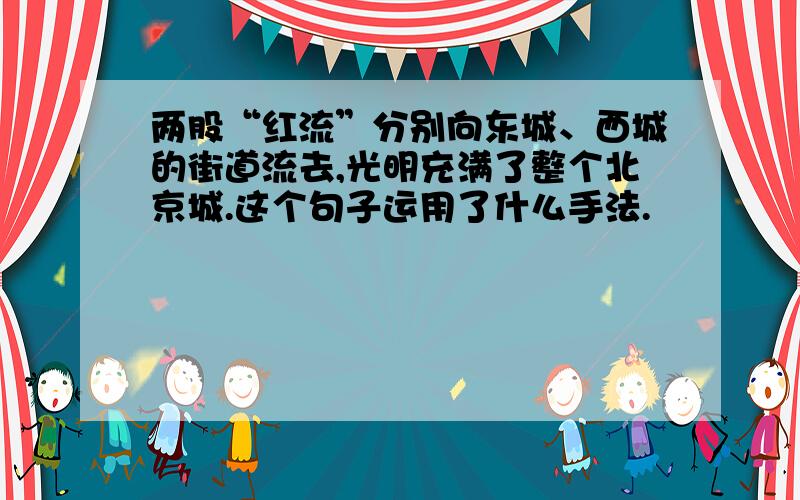 两股“红流”分别向东城、西城的街道流去,光明充满了整个北京城.这个句子运用了什么手法.